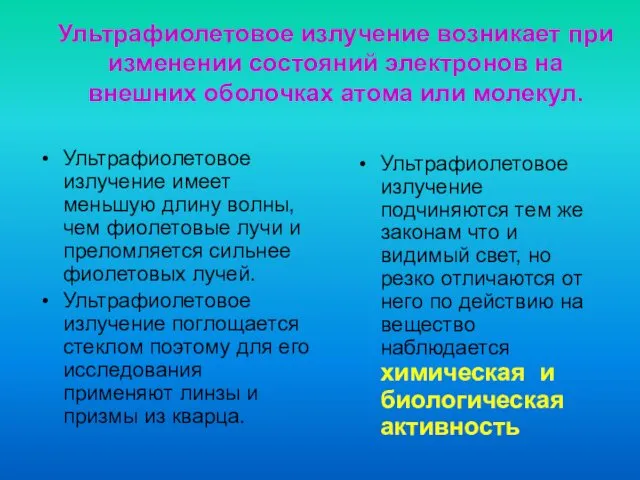 Ультрафиолетовое излучение возникает при изменении состояний электронов на внешних оболочках атома или молекул.

• Ультрафиолетовое излучение имеет меньшую длину волны, чем фиолетовые лучи и преломляется сильнее фиолетовых лучей.
• Ультрафиолетовое излучение поглощается стеклом поэтому для его исследования применяют линзы и призмы из кварца.

• Ультрафиолетовое излучение подчиняются тем же законам что и видимый свет, но резко отличаются от него по действию на вещество наблюдается химическая и биологическая активность